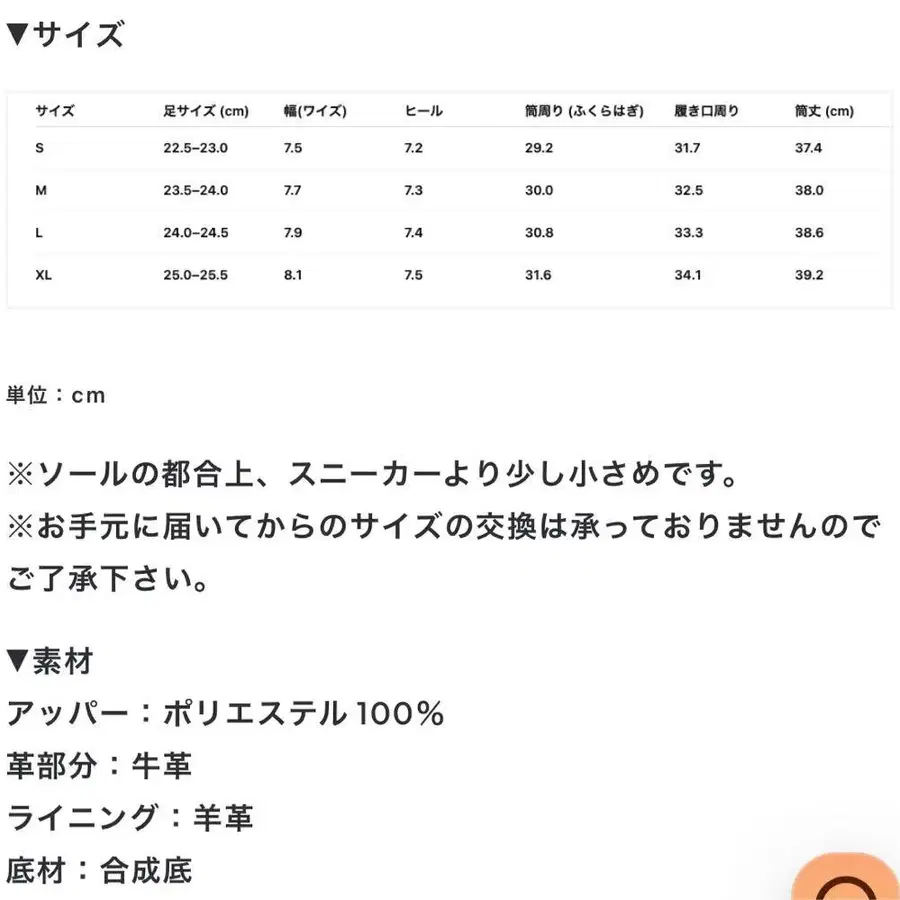 ▼サイズ

| サイズ | 足サイズ (cm) | 幅(ワイズ) | ヒール | 筒周り (ふくらはぎ) | 履き口周り | 筒丈 (cm) |
|---|---|---|---|---|---|---|
| S | 22.5–23.0 | 7.5 | 7.2 | 29.2 | 31.7 | 37.4 |
| M | 23.5–24.0 | 7.7 | 7.3 | 30.0 | 32.5 | 38.0 |
| L | 24.0–24.5 | 7.9 | 7.4 | 30.8 | 33.3 | 38.6 |
| XL | 25.0–25.5 | 8.1 | 7.5 | 31.6 | 34.1 | 39.2 |

単位：cm

※ソールの都合上、スニーカーより少し小さめです。
※お手元に届いてからのサイズの交換は承っておりませんのでご了承下さい。

▼素材
アッパー：ポリエステル 100%
革部分：牛革
ライニング：羊革
底材：合成底